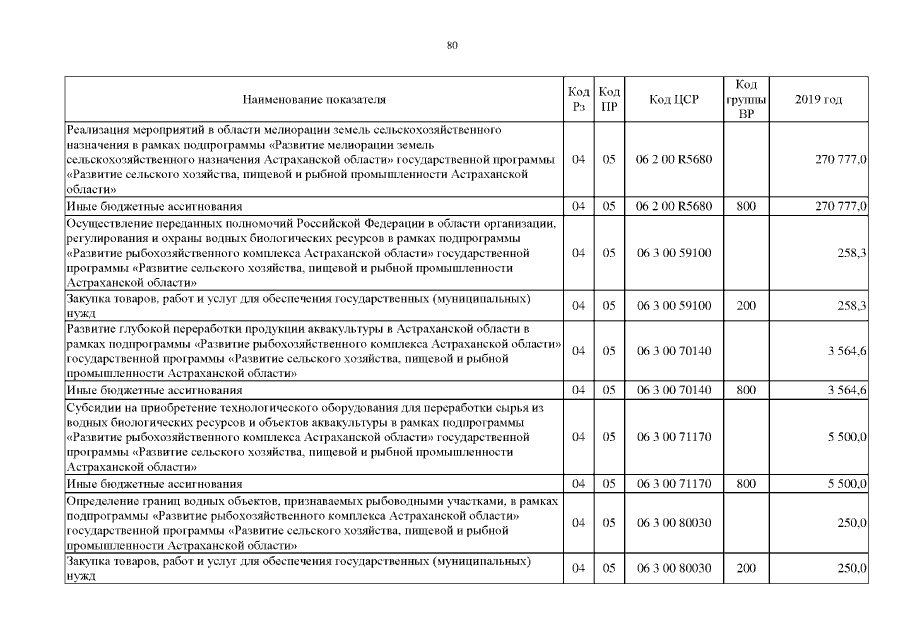 80

| Наименование показателя | Код Рз | Код ПР | Код ЦСР | Код группы ВР | 2019 год |
|---|---|---|---|---|---|
| Реализация мероприятий в области мелиорации земель сельскохозяйственного назначения в рамках подпрограммы «Развитие мелиорации земель сельскохозяйственного назначения Астраханской области» государственной программы «Развитие сельского хозяйства, пищевой и рыбной промышленности Астраханской области» | 04 | 05 | 06 2 00 R5680 | | 270 777,0 |
| Иные бюджетные ассигнования | 04 | 05 | 06 2 00 R5680 | 800 | 270 777,0 |
| Осуществление переданных полномочий Российской Федерации в области организации, регулирования и охраны водных биологических ресурсов в рамках подпрограммы «Развитие рыбохозяйственного комплекса Астраханской области» государственной программы «Развитие сельского хозяйства, пищевой и рыбной промышленности Астраханской области» | 04 | 05 | 06 3 00 59100 | | 258,3 |
| Закупка товаров, работ и услуг для обеспечения государственных (муниципальных) нужд | 04 | 05 | 06 3 00 59100 | 200 | 258,3 |
| Развитие глубокой переработки продукции аквакультуры в Астраханской области в рамках подпрограммы «Развитие рыбохозяйственного комплекса Астраханской области» государственной программы «Развитие сельского хозяйства, пищевой и рыбной промышленности Астраханской области» | 04 | 05 | 06 3 00 70140 | | 3 564,6 |
| Иные бюджетные ассигнования | 04 | 05 | 06 3 00 70140 | 800 | 3 564,6 |
| Субсидии на приобретение технологического оборудования для переработки сырья из водных биологических ресурсов и объектов аквакультуры в рамках подпрограммы «Развитие рыбохозяйственного комплекса Астраханской области» государственной программы «Развитие сельского хозяйства, пищевой и рыбной промышленности Астраханской области» | 04 | 05 | 06 3 00 71170 | | 5 500,0 |
| Иные бюджетные ассигнования | 04 | 05 | 06 3 00 71170 | 800 | 5 500,0 |
| Определение границ водных объектов, признаваемых рыбоводными участками, в рамках подпрограммы «Развитие рыбохозяйственного комплекса Астраханской области» государственной программы «Развитие сельского хозяйства, пищевой и рыбной промышленности Астраханской области» | 04 | 05 | 06 3 00 80030 | | 250,0 |
| Закупка товаров, работ и услуг для обеспечения государственных (муниципальных) нужд | 04 | 05 | 06 3 00 80030 | 200 | 250,0 |